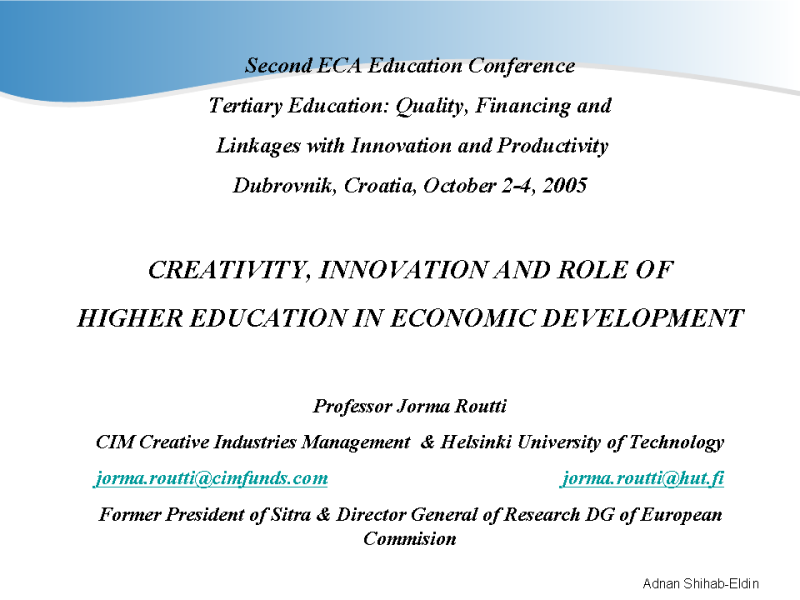 Second ECA Education Conference

Tertiary Education: Quality, Financing and

Linkages with Innovation and Productivity

Dubrovnik, Croatia, October 2-4, 2005

CREATIVITY, INNOVATION AND ROLE OF

HIGHER EDUCATION IN ECONOMIC DEVELOPMENT

Professor Jorma Routti

CIM Creative Industries Management & Helsinki University of Technology

jorma.routti@cimfunds.com jorma.routti@hut.fi

Former President of Sitra & Director General of Research DG of European Commision

Adnan Shihab-Eldin